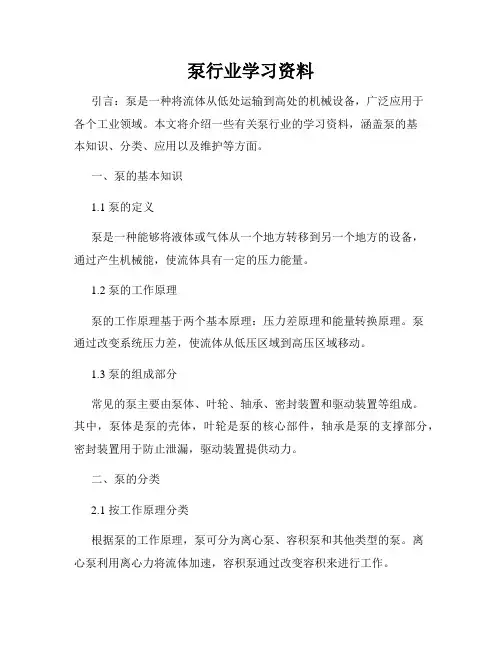 泵行业学习资料

引言：泵是一种将流体从低处运输到高处的机械设备，广泛应用于各个工业领域。本文将介绍一些有关泵行业的学习资料，涵盖泵的基本知识、分类、应用以及维护等方面。

一、泵的基本知识

1.1 泵的定义

泵是一种能够将液体或气体从一个地方转移到另一个地方的设备，通过产生机械能，使流体具有一定的压力能量。

1.2 泵的工作原理

泵的工作原理基于两个基本原理：压力差原理和能量转换原理。泵通过改变系统压力差，使流体从低压区域到高压区域移动。

1.3 泵的组成部分

常见的泵主要由泵体、叶轮、轴承、密封装置和驱动装置等组成。其中，泵体是泵的壳体，叶轮是泵的核心部件，轴承是泵的支撑部分，密封装置用于防止泄漏，驱动装置提供动力。

二、泵的分类

2.1 按工作原理分类

根据泵的工作原理，泵可分为离心泵、容积泵和其他类型的泵。离心泵利用离心力将流体加速，容积泵通过改变容积来进行工作。